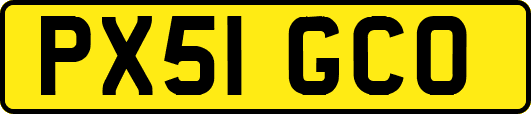 PX51 GCO